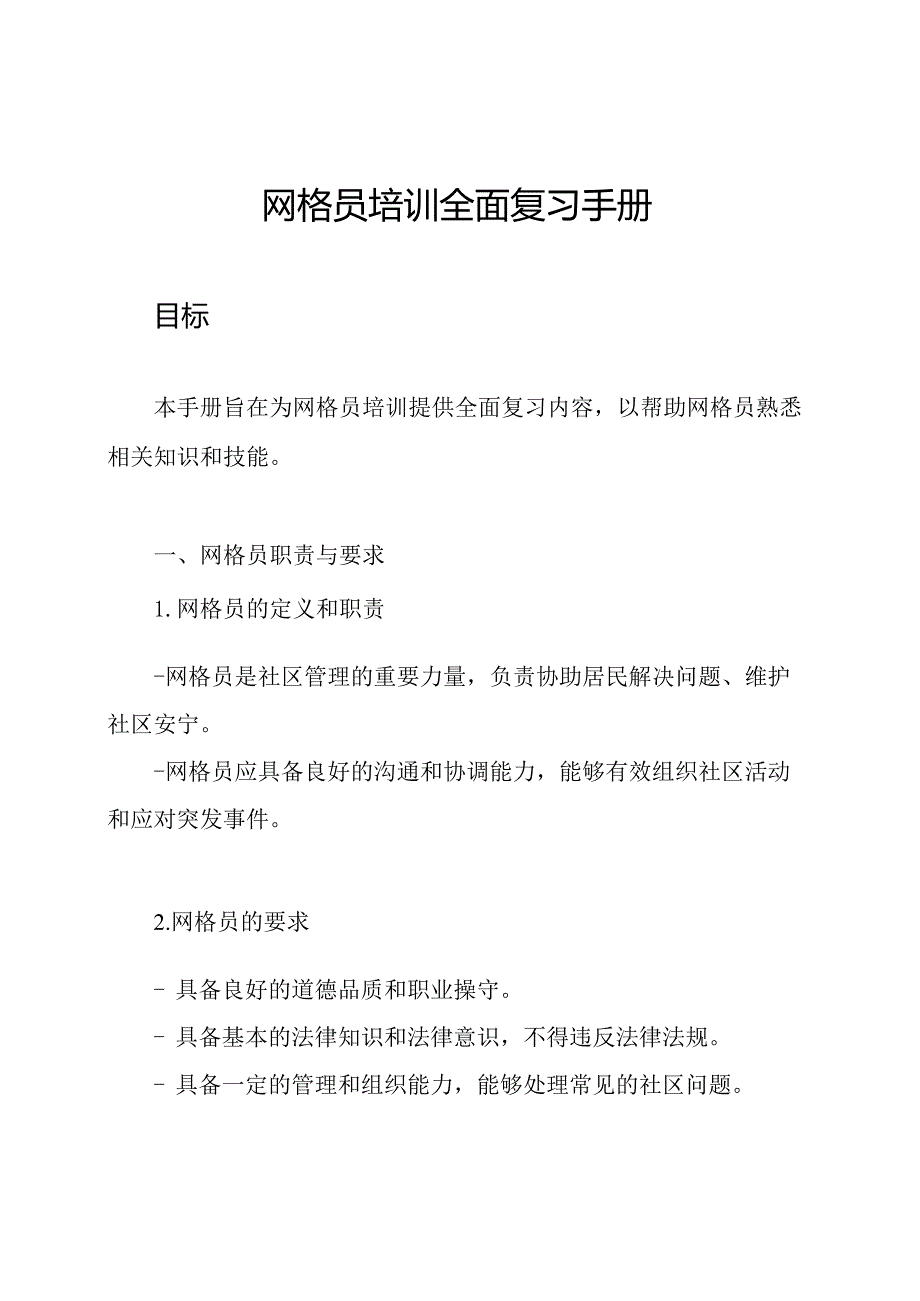 网格员培训全面复习手册

目标

本手册旨在为网格员培训提供全面复习内容，以帮助网格员熟悉相关知识和技能。

一、网格员职责与要求

1. 网格员的定义和职责

-网格员是社区管理的重要力量，负责协助居民解决问题、维护社区安宁。

-网格员应具备良好的沟通和协调能力，能够有效组织社区活动和应对突发事件。

2.网格员的要求

- 具备良好的道德品质和职业操守。

- 具备基本的法律知识和法律意识，不得违反法律法规。

- 具备一定的管理和组织能力，能够处理常见的社区问题。